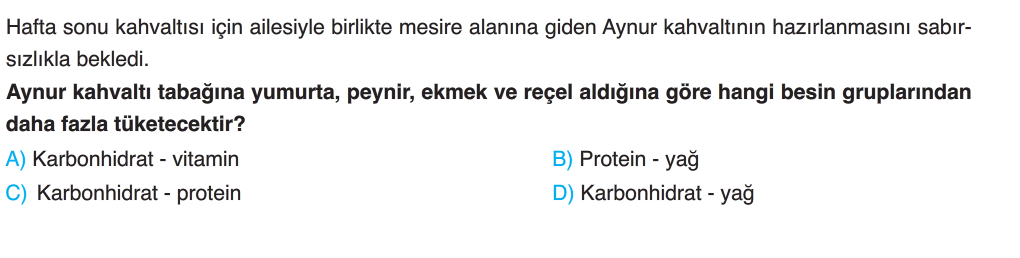 Hafta sonu kahvaltısı için ailesiyle birlikte mesire alanına giden Aynur kahvaltının hazırlanmasını sabırsızlıkla bekledi.

Aynur kahvaltı tabağına yumurta, peynir, ekmek ve reçel aldığına göre hangi besin gruplarından daha fazla tüketecektir?

A) Karbonhidrat - vitamin
B) Protein - yağ
C) Karbonhidrat - protein
D) Karbonhidrat - yağ